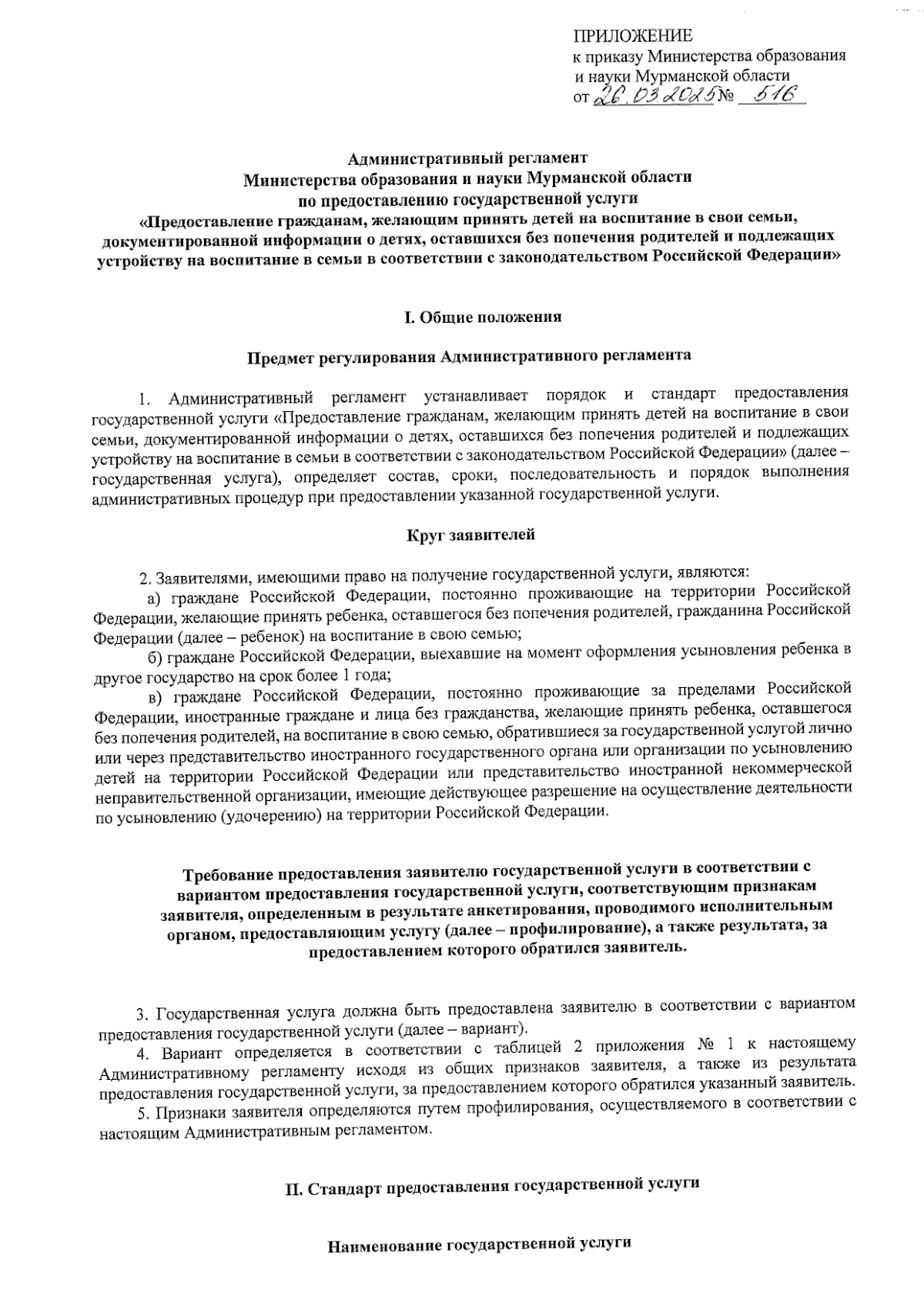 ПРИЛОЖЕНИЕ
к приказу Министерства образования и науки Мурманской области
от 26.03.2025 № 516

Административный регламент
Министерства образования и науки Мурманской области
по предоставлению государственной услуги
«Предоставление гражданам, желающим принять детей на воспитание в свои семьи, документированной информации о детях, оставшихся без попечения родителей и подлежащих устройству на воспитание в семьи в соответствии с законодательством Российской Федерации»

I. Общие положения

Предмет регулирования Административного регламента

1. Административный регламент устанавливает порядок и стандарт предоставления государственной услуги «Предоставление гражданам, желающим принять детей на воспитание в свои семьи, документированной информации о детях, оставшихся без попечения родителей и подлежащих устройству на воспитание в семьи в соответствии с законодательством Российской Федерации» (далее – государственная услуга), определяет состав, сроки, последовательность и порядок выполнения административных процедур при предоставлении указанной государственной услуги.

Круг заявителей

2. Заявителями, имеющими право на получение государственной услуги, являются:
а) граждане Российской Федерации, постоянно проживающие на территории Российской Федерации, желающие принять ребенка, оставшегося без попечения родителей, гражданина Российской Федерации (далее – ребенок) на воспитание в свою семью;
б) граждане Российской Федерации, выехавшие на момент оформления усыновления ребенка в другое государство на срок более 1 года;
в) граждане Российской Федерации, постоянно проживающие за пределами Российской Федерации, иностранные граждане и лица без гражданства, желающие принять ребенка, оставшегося без попечения родителей, на воспитание в свою семью, обратившиеся за государственной услугой лично или через представительство иностранного государственного органа или организации по усыновлению детей на территории Российской Федерации или представительство иностранной некоммерческой неправительственной организации, имеющие действующее разрешение на осуществление деятельности по усыновлению (удочерению) на территории Российской Федерации.

Требование предоставления заявителю государственной услуги в соответствии с вариантом предоставления государственной услуги, соответствующим признакам заявителя, определенным в результате анкетирования, проводимого исполнительным органом, предоставляющим услугу (далее – профилирование), а также результата, за предоставлением которого обратился заявитель.

3. Государственная услуга должна быть предоставлена заявителю в соответствии с вариантом предоставления государственной услуги (далее – вариант).
4. Вариант определяется в соответствии с таблицей 2 приложения № 1 к настоящему Административному регламенту исходя из общих признаков заявителя, а также из результата предоставления государственной услуги, за предоставлением которого обратился указанный заявитель.
5. Признаки заявителя определяются путем профилирования, осуществляемого в соответствии с настоящим Административным регламентом.

II. Стандарт предоставления государственной услуги

Наименование государственной услуги